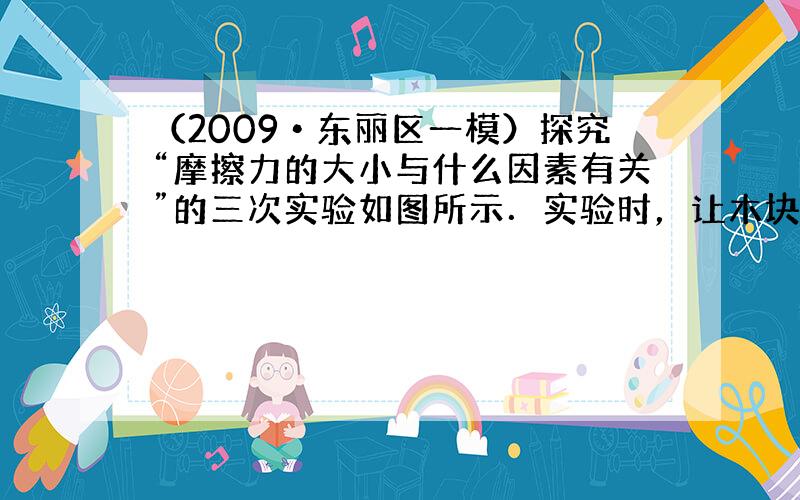 （2009•东丽区一模）探究“摩擦力的大小与什么因素有关”的三次实验如图所示．实验时，让木块